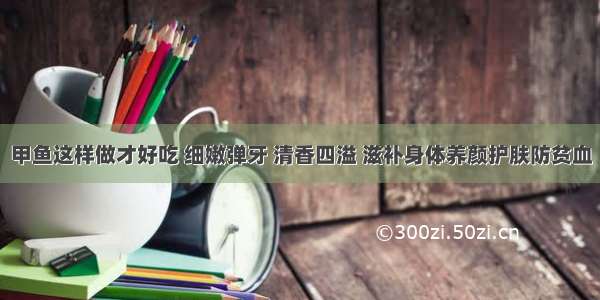 甲鱼这样做才好吃 细嫩弹牙 清香四溢 滋补身体养颜护肤防贫血

©300zi.50zi.cn